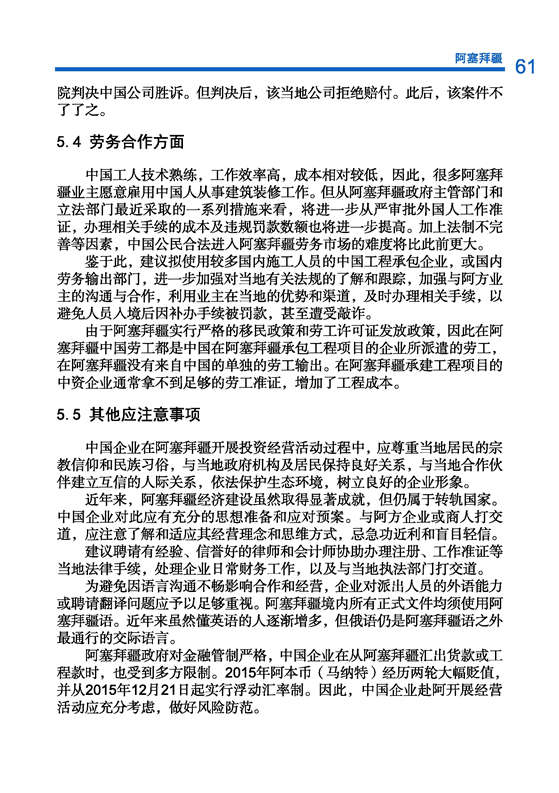 阿塞拜疆 61

院判决中国公司胜诉。但判决后，该当地公司拒绝赔付。此后，该案件不了了之。

5.4 劳务合作方面

中国工人技术熟练，工作效率高，成本相对较低，因此，很多阿塞拜疆业主愿意雇用中国人从事建筑装修工作。但从阿塞拜疆政府主管部门和立法部门最近采取的一系列措施来看，将进一步从严审批外国人工作准证，办理相关手续的成本及违规罚款数额也将进一步提高。加上法制不完善等因素，中国公民合法进入阿塞拜疆劳务市场的难度将比此前更大。

鉴于此，建议拟使用较多国内施工人员的中国工程承包企业，或国内劳务输出部门，进一步加强对当地有关法规的了解和跟踪，加强与阿方业主的沟通与合作，利用业主在当地的优势和渠道，及时办理相关手续，以避免人员入境后因补办手续被罚款，甚至遭受敲诈。

由于阿塞拜疆实行严格的移民政策和劳工许可证发放政策，因此在阿塞拜疆中国劳工都是中国在阿塞拜疆承包工程项目的企业所派遣的劳工，在阿塞拜疆没有来自中国的单独的劳工输出。在阿塞拜疆承建工程项目的中资企业通常拿不到足够的劳工准证，增加了工程成本。

5.5 其他应注意事项

中国企业在阿塞拜疆开展投资经营活动过程中，应尊重当地居民的宗教信仰和民族习俗，与当地政府机构及居民保持良好关系，与当地合作伙伴建立互信的人际关系，依法保护生态环境，树立良好的企业形象。

近年来，阿塞拜疆经济建设虽然取得显著成就，但仍属于转轨国家。中国企业对此应有充分的思想准备和应对预案。与阿方企业或商人打交道，应注意了解和适应其经营理念和思维方式，忌急功近利和盲目轻信。

建议聘请有经验、信誉好的律师和会计师协助办理注册、工作准证等当地法律手续，处理企业日常财务工作，以及与当地执法部门打交道。

为避免因语言沟通不畅影响合作和经营，企业对派出人员的外语能力或聘请翻译问题应予以足够重视。阿塞拜疆境内所有正式文件均须使用阿塞拜疆语。近年来虽然懂英语的人逐渐增多，但俄语仍是阿塞拜疆语之外最通行的交际语言。

阿塞拜疆政府对金融管制严格，中国企业在从阿塞拜疆汇出货款或工程款时，也受到多方限制。2015年阿本币（马纳特）经历两轮大幅贬值，并从2015年12月21日起实行浮动汇率制。因此，中国企业赴阿开展经营活动应充分考虑，做好风险防范。